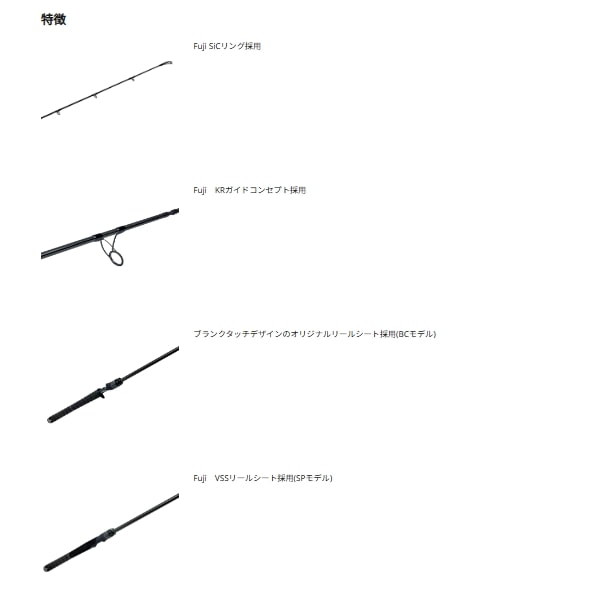 特徴

Fuji SiCリング採用

Fuji　KRガイドコンセプト採用

ブランクタッチデザインのオリジナルリールシート採用(BCモデル)

Fuji　VSSリールシート採用(SPモデル)